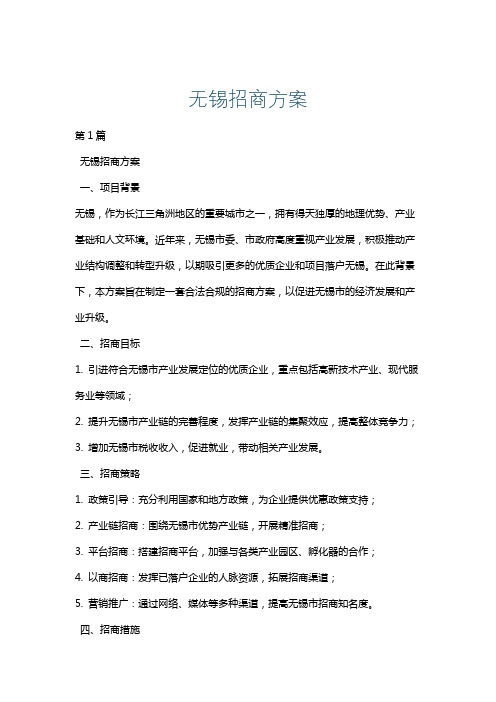 无锡招商方案

第1篇

无锡招商方案

一、项目背景

无锡，作为长江三角洲地区的重要城市之一，拥有得天独厚的地理优势、产业基础和人文环境。近年来，无锡市委、市政府高度重视产业发展，积极推动产业结构调整和转型升级，以期吸引更多的优质企业和项目落户无锡。在此背景下，本方案旨在制定一套合法合规的招商方案，以促进无锡市的经济发展和产业升级。

二、招商目标

1. 引进符合无锡市产业发展定位的优质企业，重点包括高新技术产业、现代服务业等领域；

2. 提升无锡市产业链的完善程度，发挥产业链的集聚效应，提高整体竞争力；

3. 增加无锡市税收收入，促进就业，带动相关产业发展。

三、招商策略

1. 政策引导：充分利用国家和地方政策，为企业提供优惠政策支持；

2. 产业链招商：围绕无锡市优势产业链，开展精准招商；

3. 平台招商：搭建招商平台，加强与各类产业园区、孵化器的合作；

4. 以商招商：发挥已落户企业的人脉资源，拓展招商渠道；

5. 营销推广：通过网络、媒体等多种渠道，提高无锡市招商知名度。

四、招商措施